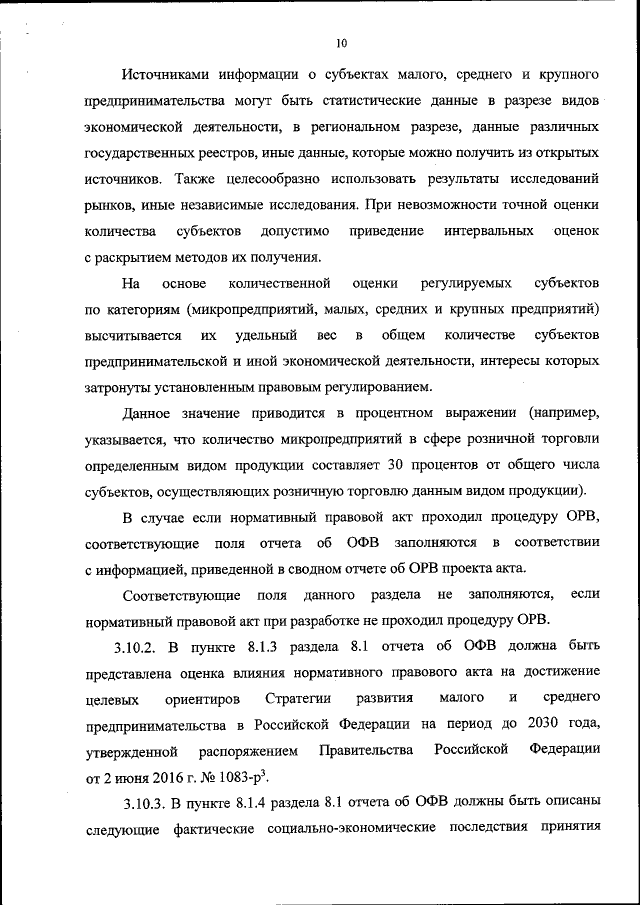 10

Источниками информации о субъектах малого, среднего и крупного предпринимательства могут быть статистические данные в разрезе видов экономической деятельности, в региональном разрезе, данные различных государственных реестров, иные данные, которые можно получить из открытых источников. Также целесообразно использовать результаты исследований рынков, иные независимые исследования. При невозможности точной оценки количества субъектов допустимо приведение интервальных оценок с раскрытием методов их получения.

На основе количественной оценки регулируемых субъектов по категориям (микропредприятий, малых, средних и крупных предприятий) высчитывается их удельный вес в общем количестве субъектов предпринимательской и иной экономической деятельности, интересы которых затронуты установленным правовым регулированием.

Данное значение приводится в процентном выражении (например, указывается, что количество микропредприятий в сфере розничной торговли определенным видом продукции составляет 30 процентов от общего числа субъектов, осуществляющих розничную торговлю данным видом продукции).

В случае если нормативный правовой акт проходил процедуру ОРВ, соответствующие поля отчета об ОФВ заполняются в соответствии с информацией, приведенной в сводном отчете об ОРВ проекта акта.

Соответствующие поля данного раздела не заполняются, если нормативный правовой акт при разработке не проходил процедуру ОРВ.

3.10.2. В пункте 8.1.3 раздела 8.1 отчета об ОФВ должна быть представлена оценка влияния нормативного правового акта на достижение целевых ориентиров Стратегии развития малого и среднего предпринимательства в Российской Федерации на период до 2030 года, утвержденной распоряжением Правительства Российской Федерации от 2 июня 2016 г. № 1083-р$^3$.

3.10.3. В пункте 8.1.4 раздела 8.1 отчета об ОФВ должны быть описаны следующие фактические социально-экономические последствия принятия